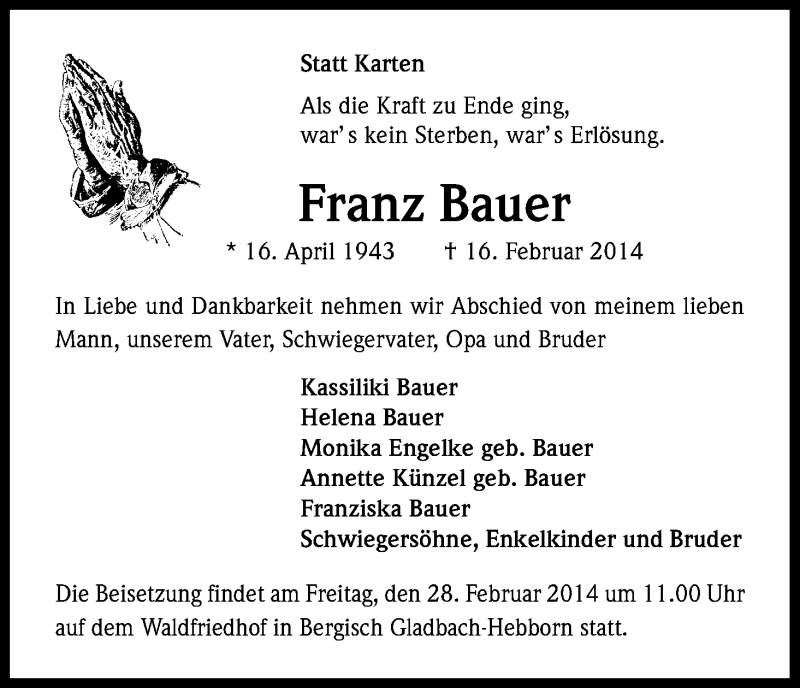 Statt Karten

Als die Kraft zu Ende ging,
war's kein Sterben, war's Erlösung.

Franz Bauer

* 16. April 1943 † 16. Februar 2014

In Liebe und Dankbarkeit nehmen wir Abschied von meinem lieben Mann, unserem Vater, Schwiegervater, Opa und Bruder

Kassiliki Bauer
Helena Bauer
Monika Engelke geb. Bauer
Annette Künzel geb. Bauer
Franziska Bauer
Schwiegersöhne, Enkelkinder und Bruder

Die Beisetzung findet am Freitag, den 28. Februar 2014 um 11.00 Uhr auf dem Waldfriedhof in Bergisch Gladbach-Hebborn statt.